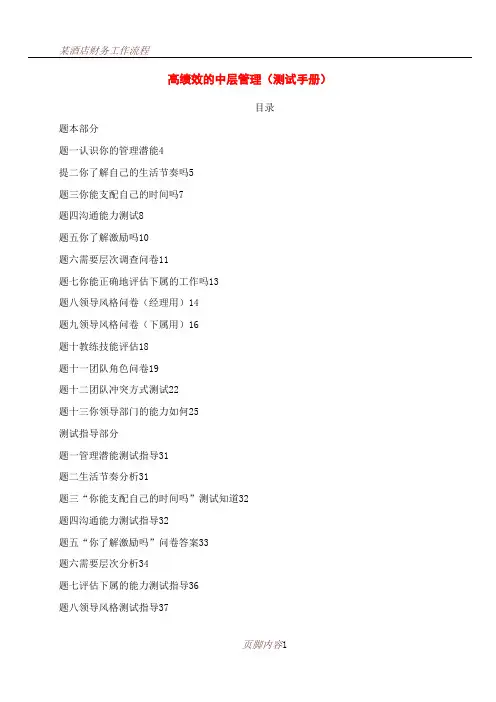 某酒店财务工作流程

高绩效的中层管理（测试手册）

目录

题本部分

题一认识你的管理潜能4

提二你了解自己的生活节奏吗5

题三你能支配自己的时间吗7

题四沟通能力测试8

题五你了解激励吗10

题六需要层次调查问卷11

题七你能正确地评估下属的工作吗13

题八领导风格问卷（经理用）14

题九领导风格问卷（下属用）16

题十教练技能评估18

题十一团队角色问卷19

题十二团队冲突方式测试22

题十三你领导部门的能力如何25

测试指导部分

题一管理潜能测试指导31

题二生活节奏分析31

题三“你能支配自己的时间吗”测试知道32

题四沟通能力测试指导32

题五“你了解激励吗”问卷答案33

题六需要层次分析34

题七评估下属的能力测试指导36

题八领导风格测试指导37

页脚内容1